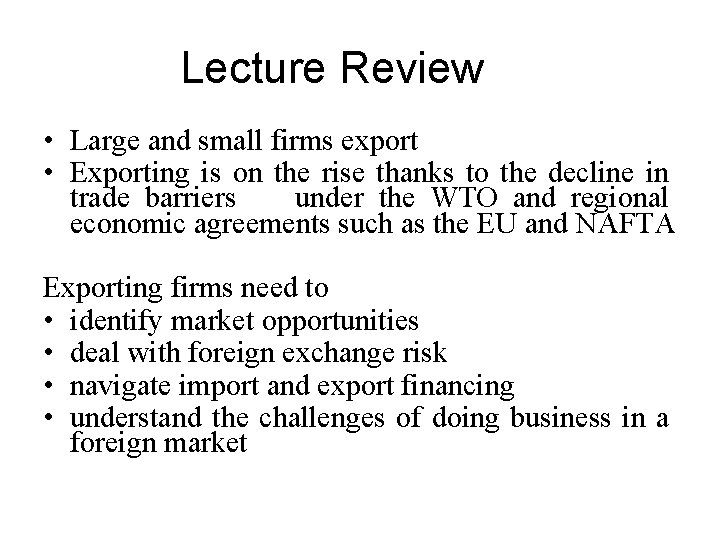 Lecture Review

• Large and small firms export
• Exporting is on the rise thanks to the decline in trade barriers under the WTO and regional economic agreements such as the EU and NAFTA

Exporting firms need to
• identify market opportunities
• deal with foreign exchange risk
• navigate import and export financing
• understand the challenges of doing business in a foreign market